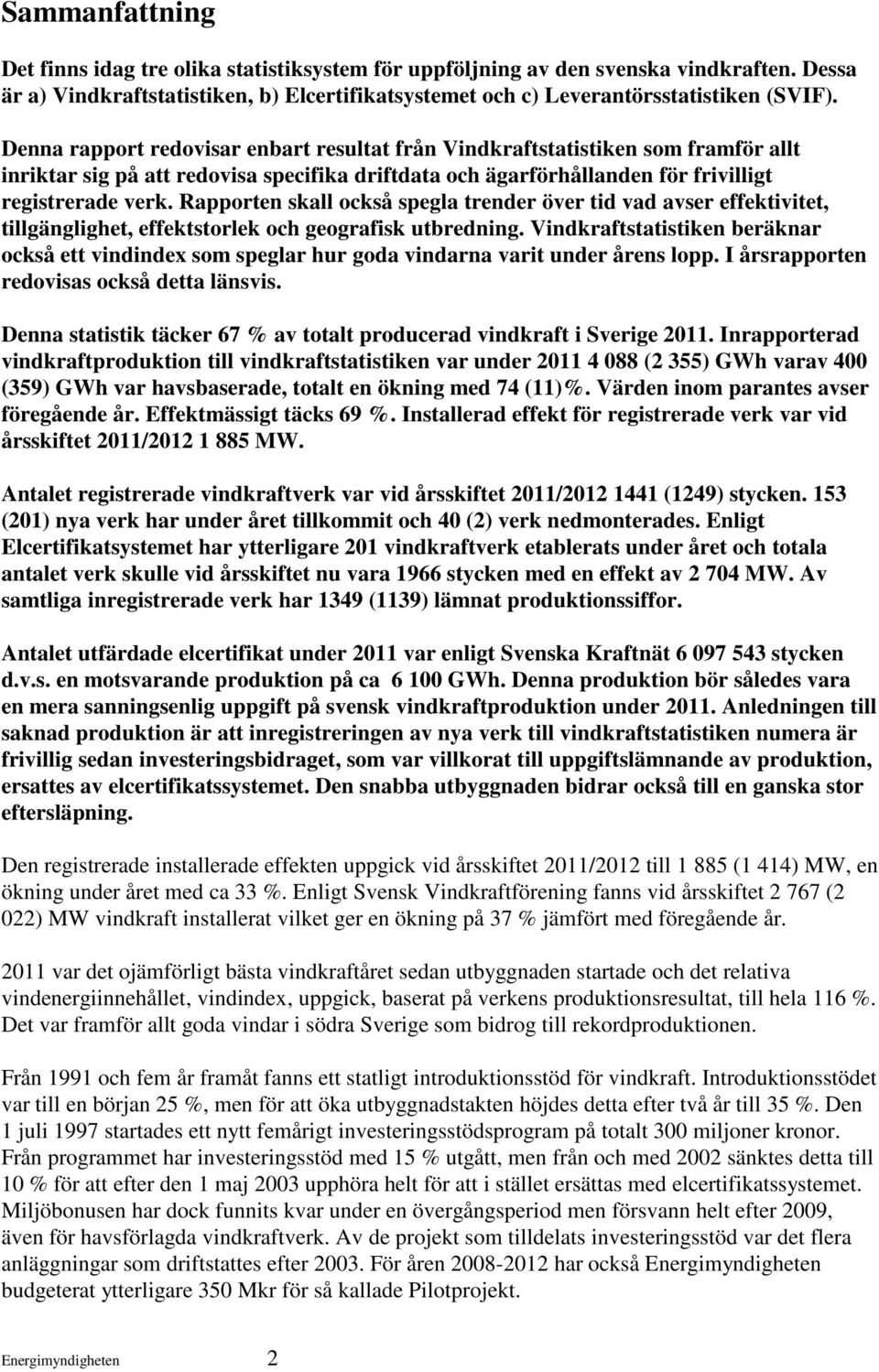 Sammanfattning

Det finns idag tre olika statistiksystem för uppföljning av den svenska vindkraften. Dessa är a) Vindkraftstatistiken, b) Elcertifikatsystemet och c) Leverantörsstatistiken (SVIF).

Denna rapport redovisar enbart resultat från Vindkraftstatistiken som framför allt inriktar sig på att redovisa specifika driftdata och ägarförhållanden för frivilligt registrerade verk. Rapporten skall också spegla trender över tid vad avser effektivitet, tillgänglighet, effektstorlek och geografisk utbredning. Vindkraftstatistiken beräknar också ett vindindex som speglar hur goda vindarna varit under årens lopp. I årsrapporten redovisas också detta länsvis.

Denna statistik täcker 67 % av totalt producerad vindkraft i Sverige 2011. Inrapporterad vindkraftproduktion till vindkraftstatistiken var under 2011 4 088 (2 355) GWh varav 400 (359) GWh var havsbaserade, totalt en ökning med 74 (11)%. Värden inom parantes avser föregående år. Effektmässigt täcks 69 %. Installerad effekt för registrerade verk var vid årsskiftet 2011/2012 1 885 MW.

Antalet registrerade vindkraftverk var vid årsskiftet 2011/2012 1441 (1249) stycken. 153 (201) nya verk har under året tillkommit och 40 (2) verk nedmonterades. Enligt Elcertifikatsystemet har ytterligare 201 vindkraftverk etablerats under året och totala antalet verk skulle vid årsskiftet nu vara 1966 stycken med en effekt av 2 704 MW. Av samtliga inregistrerade verk har 1349 (1139) lämnat produktionssiffor.

Antalet utfärdade elcertifikat under 2011 var enligt Svenska Kraftnät 6 097 543 stycken d.v.s. en motsvarande produktion på ca 6 100 GWh. Denna produktion bör således vara en mera sanningsenlig uppgift på svensk vindkraftproduktion under 2011. Anledningen till saknad produktion är att inregistreringen av nya verk till vindkraftstatistiken numera är frivillig sedan investeringsbidraget, som var villkorat till uppgiftslämnande av produktion, ersattes av elcertifikatssystemet. Den snabba utbyggnaden bidrar också till en ganska stor eftersläpning.

Den registrerade installerade effekten uppgick vid årsskiftet 2011/2012 till 1 885 (1 414) MW, en ökning under året med ca 33 %. Enligt Svensk Vindkraftförening fanns vid årsskiftet 2 767 (2 022) MW vindkraft installerat vilket ger en ökning på 37 % jämfört med föregående år.

2011 var det ojämförligt bästa vindkraftåret sedan utbyggnaden startade och det relativa vindenergiinnehållet, vindindex, uppgick, baserat på verkens produktionsresultat, till hela 116 %. Det var framför allt goda vindar i södra Sverige som bidrog till rekordproduktionen.

Från 1991 och fem år framåt fanns ett statligt introduktionsstöd för vindkraft. Introduktionsstödet var till en början 25 %, men för att öka utbyggnadstakten höjdes detta efter två år till 35 %. Den 1 juli 1997 startades ett nytt femårigt investeringsstödsprogram på totalt 300 miljoner kronor. Från programmet har investeringsstöd med 15 % utgått, men från och med 2002 sänktes detta till 10 % för att efter den 1 maj 2003 upphöra helt för att i stället ersättas med elcertifikatssystemet. Miljöbonusen har dock funnits kvar under en övergångsperiod men försvann helt efter 2009, även för havsförlagda vindkraftverk. Av de projekt som tilldelats investeringsstöd var det flera anläggningar som driftstattes efter 2003. För åren 2008-2012 har också Energimyndigheten budgeterat ytterligare 350 Mkr för så kallade Pilotprojekt.

Energimyndigheten 2